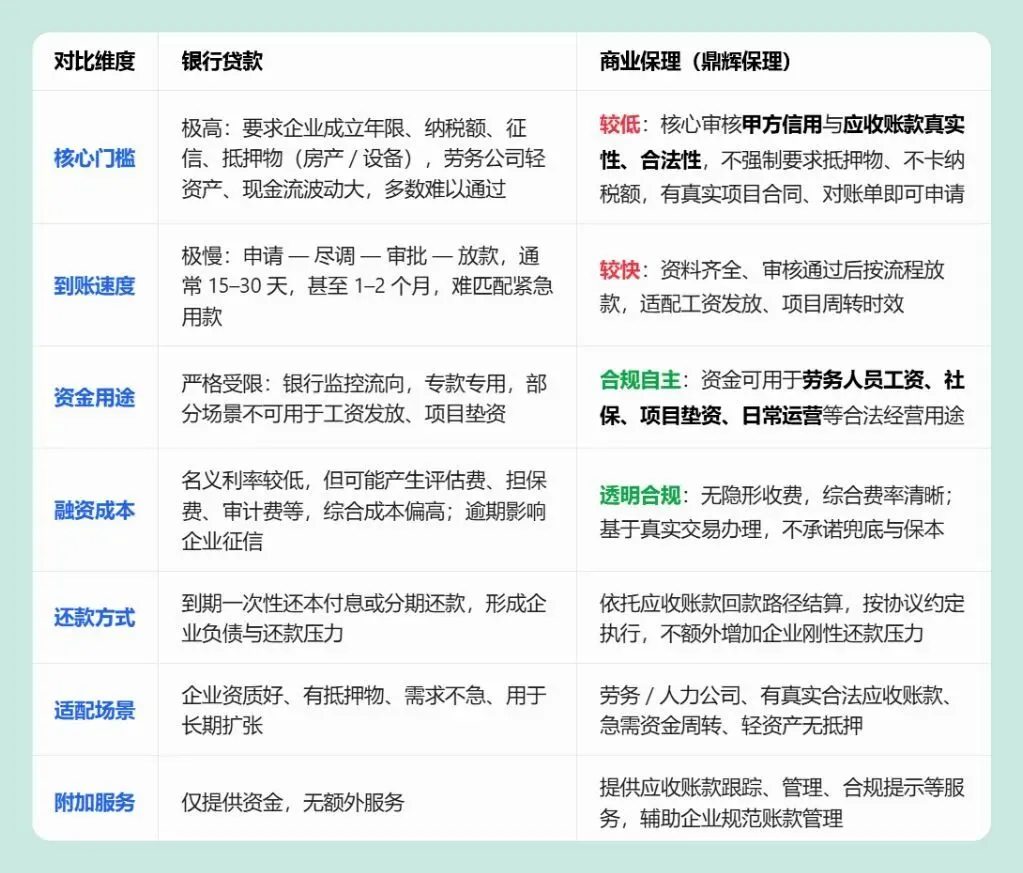 | 对比维度 | 银行贷款 | 商业保理（鼎辉保理） |
|---|---|---|
| 核心门槛 | 极高：要求企业成立年限、纳税额、征信、抵押物（房产 / 设备），劳务公司轻资产、现金流波动大，多数难以通过 | 较低：核心审核甲方信用与应收账款真实性、合法性，不强制要求抵押物、不卡纳税额，有真实项目合同、对账单即可申请 |
| 到账速度 | 极慢：申请 — 尽调 — 审批 — 放款，通常 15–30 天，甚至 1–2 个月，难匹配紧急用款 | 较快：资料齐全、审核通过后按流程放款，适配工资发放、项目周转时效 |
| 资金用途 | 严格受限：银行监控流向，专款专用，部分场景不可用于工资发放、项目垫资 | 合规自主：资金可用于劳务人员工资、社保、项目垫资、日常运营等合法经营用途 |
| 融资成本 | 名义利率较低，但可能产生评估费、担保费、审计费等，综合成本偏高；逾期影响企业征信 | 透明合规：无隐形收费，综合费率清晰；基于真实交易办理，不承诺兜底与保本 |
| 还款方式 | 到期一次性还本付息或分期还款，形成企业负债与还款压力 | 依托应收账款回款路径结算，按协议约定执行，不额外增加企业刚性还款压力 |
| 适配场景 | 企业资质好、有抵押物、需求不急、用于长期扩张 | 劳务 / 人力公司、有真实合法应收账款、急需资金周转、轻资产无抵押 |
| 附加服务 | 仅提供资金，无额外服务 | 提供应收账款跟踪、管理、合规提示等服务，辅助企业规范账款管理 |